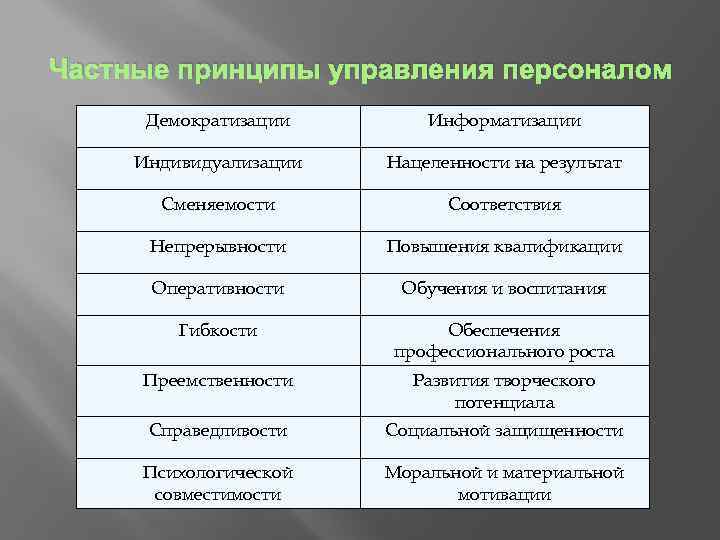 Частные принципы управления персоналом

| Демократизации | Информатизации |
|---|---|
| Индивидуализации | Нацеленности на результат |
| Сменяемости | Соответствия |
| Непрерывности | Повышения квалификации |
| Оперативности | Обучения и воспитания |
| Гибкости | Обеспечения профессионального роста |
| Преемственности | Развития творческого потенциала |
| Справедливости | Социальной защищенности |
| Психологической совместимости | Моральной и материальной мотивации |